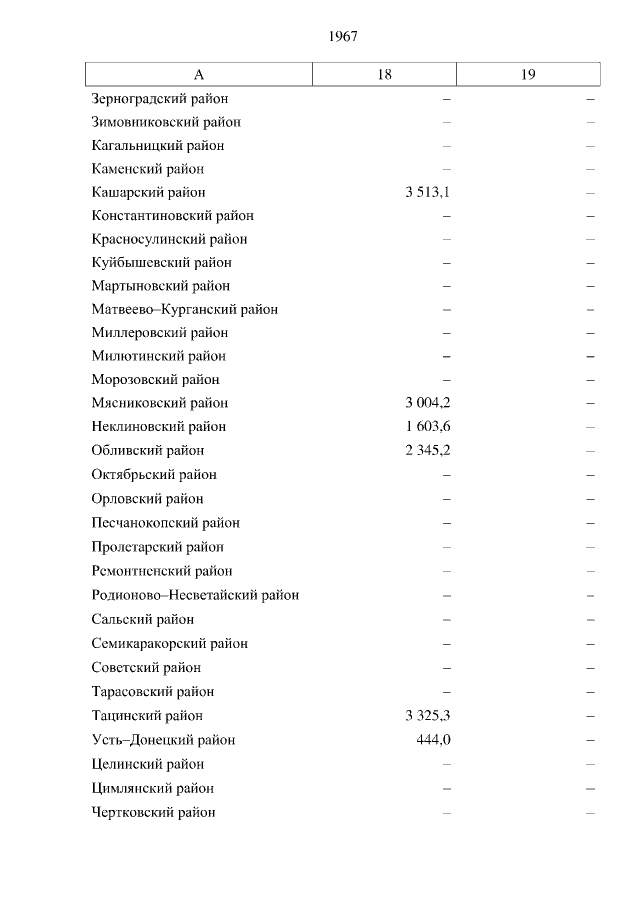 1967

| А | 18 | 19 |
|---|---|---|
| Зерноградский район | – | – |
| Зимовниковский район | – | – |
| Кагальницкий район | – | – |
| Каменский район | – | – |
| Кашарский район | 3 513,1 | – |
| Константиновский район | – | – |
| Красносулинский район | – | – |
| Куйбышевский район | – | – |
| Мартыновский район | – | – |
| Матвеево–Курганский район | – | – |
| Миллеровский район | – | – |
| Милютинский район | – | – |
| Морозовский район | – | – |
| Мясниковский район | 3 004,2 | – |
| Неклиновский район | 1 603,6 | – |
| Обливский район | 2 345,2 | – |
| Октябрьский район | – | – |
| Орловский район | – | – |
| Песчанокопский район | – | – |
| Пролетарский район | – | – |
| Ремонтненский район | – | – |
| Родионово–Несветайский район | – | – |
| Сальский район | – | – |
| Семикаракорский район | – | – |
| Советский район | – | – |
| Тарасовский район | – | – |
| Тацинский район | 3 325,3 | – |
| Усть–Донецкий район | 444,0 | – |
| Целинский район | – | – |
| Цимлянский район | – | – |
| Чертковский район | – | – |